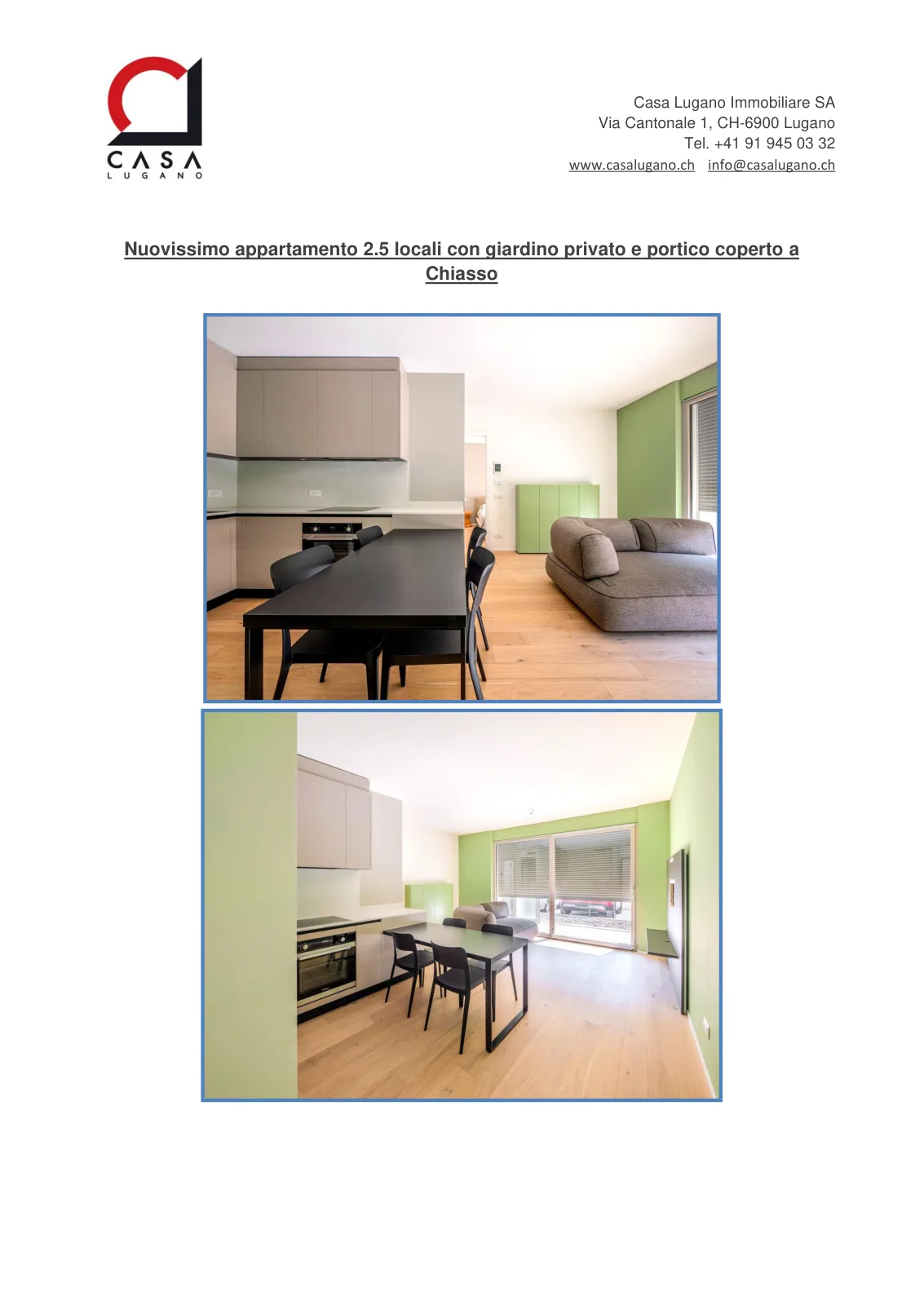 CASA
LUGANO

Casa Lugano Immobiliare SA
Via Cantonale 1, CH-6900 Lugano
Tel. +41 91 945 03 32
www.casalugano.ch info@casalugano.ch

Nuovissimo appartamento 2.5 locali con giardino privato e portico coperto a Chiasso